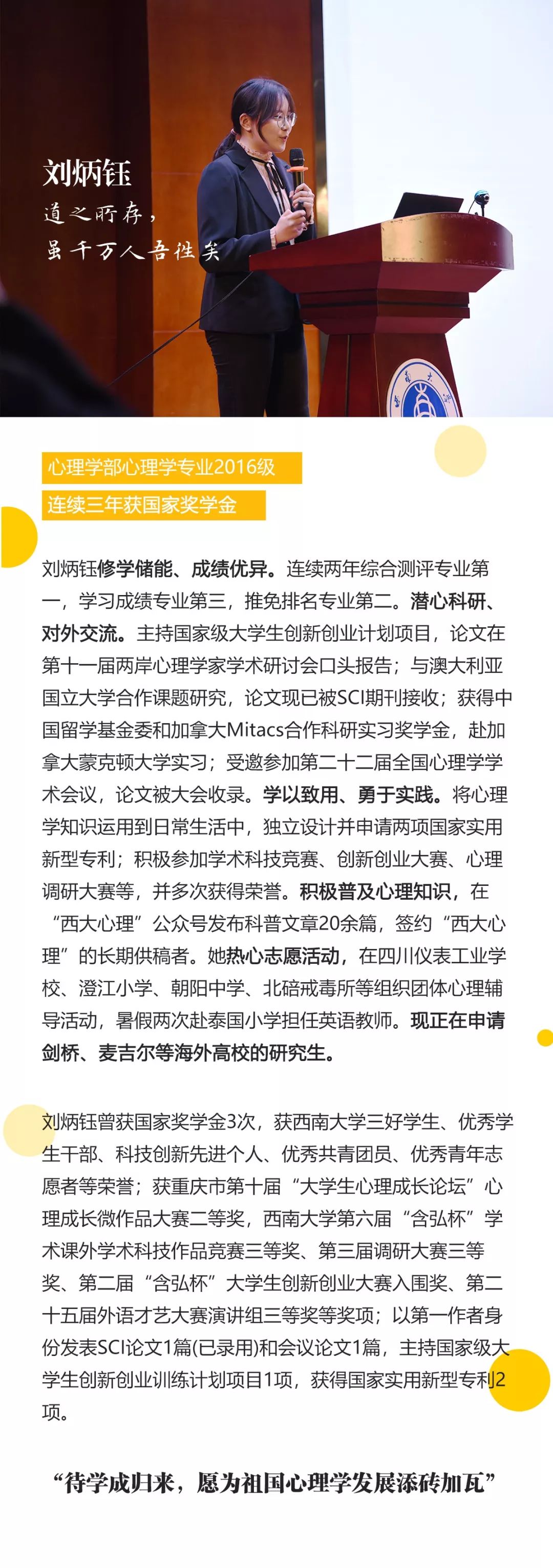 刘炳钰
道之所存，
虽千万人吾往矣

心理学部心理学专业2016级
连续三年获国家奖学金

刘炳钰修学储能、成绩优异。连续两年综合测评专业第一，学习成绩专业第三，推免排名专业第二。潜心科研、对外交流。主持国家级大学生创新创业计划项目，论文在第十一届两岸心理学家学术研讨会口头报告；与澳大利亚国立大学合作课题研究，论文现已被SCI期刊接收；获得中国留学基金委和加拿大Mitacs合作科研实习奖学金，赴加拿大蒙克顿大学实习；受邀参加第二十二届全国心理学学术会议，论文被大会收录。学以致用、勇于实践。将心理学知识运用到日常生活中，独立设计并申请两项国家实用新型专利；积极参加学术科技竞赛、创新创业大赛、心理调研大赛等，并多次获得荣誉。积极普及心理知识，在“西大心理”公众号发布科普文章20余篇，签约“西大心理”的长期供稿者。她热心志愿活动，在四川仪表工业学校、澄江小学、朝阳中学、北碚戒毒所等组织团体心理辅导活动，暑假两次赴泰国小学担任英语教师。现正在申请剑桥、麦吉尔等海外高校的研究生。

刘炳钰曾获国家奖学金3次，获西南大学三好学生、优秀学生干部、科技创新先进个人、优秀共青团员、优秀青年志愿者等荣誉；获重庆市第十届“大学生心理成长论坛”心理成长微作品大赛二等奖，西南大学第六届“含弘杯”学术课外学术科技作品竞赛三等奖、第三届调研大赛三等奖、第二届“含弘杯”大学生创新创业大赛入围奖、第二十五届外语才艺大赛演讲组三等奖等奖项；以第一作者身份发表SCI论文1篇(已录用)和会议论文1篇，主持国家级大学生创新创业训练计划项目1项，获得国家实用新型专利2项。

“待学成归来，愿为祖国心理学发展添砖加瓦”